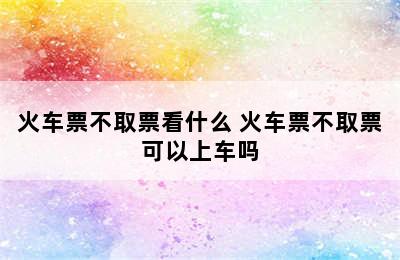 火车票不取票看什么 火车票不取票可以上车吗